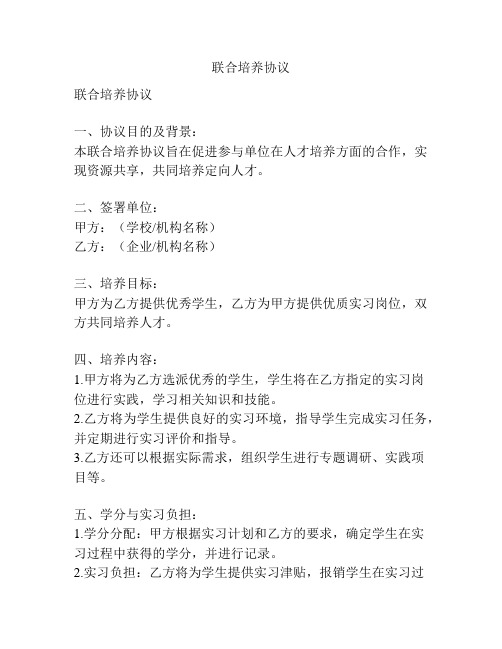 联合培养协议

联合培养协议

一、协议目的及背景：
本联合培养协议旨在促进参与单位在人才培养方面的合作，实现资源共享，共同培养定向人才。

二、签署单位：
甲方：（学校/机构名称）
乙方：（企业/机构名称）

三、培养目标：
甲方为乙方提供优秀学生，乙方为甲方提供优质实习岗位，双方共同培养人才。

四、培养内容：
1.甲方将为乙方选派优秀的学生，学生将在乙方指定的实习岗位进行实践，学习相关知识和技能。
2.乙方将为学生提供良好的实习环境，指导学生完成实习任务，并定期进行实习评价和指导。
3.乙方还可以根据实际需求，组织学生进行专题调研、实践项目等。

五、学分与实习负担：
1.学分分配：甲方根据实习计划和乙方的要求，确定学生在实习过程中获得的学分，并进行记录。
2.实习负担：乙方将为学生提供实习津贴，报销学生在实习过